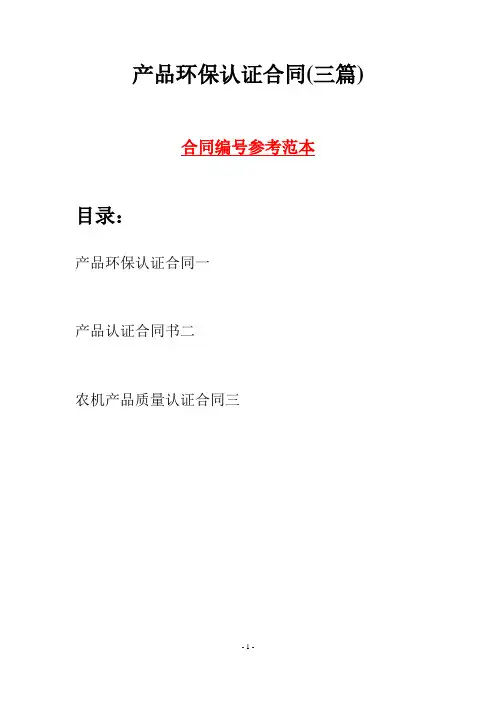 产品环保认证合同(三篇)

合同编号参考范本

目录:

产品环保认证合同一

产品认证合同书二

农机产品质量认证合同三

- 1 -